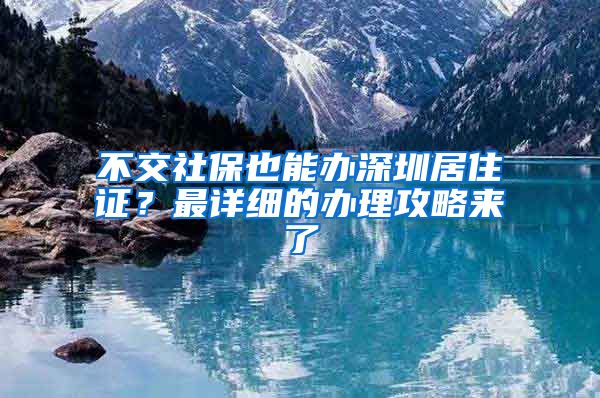 不交社保也能办深圳居住证？最详细的办理攻略来了